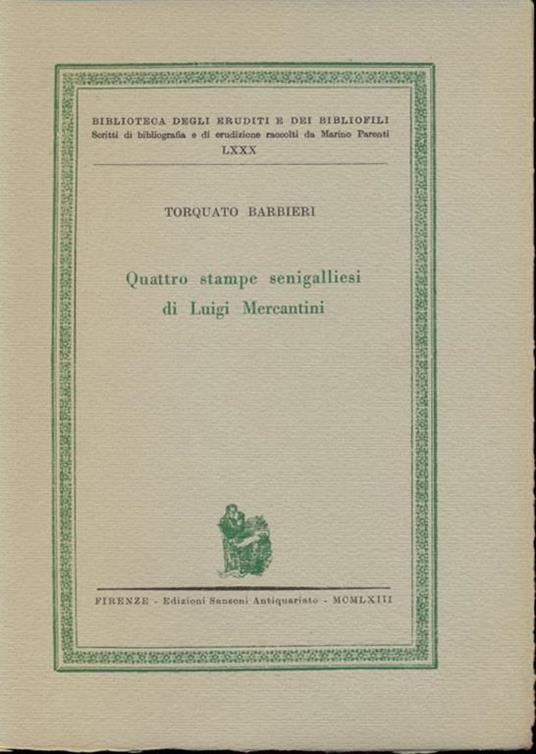 BIBLIOTECA DEGLI ERUDITI E DEI BIBLIOFILI
Scritti di bibliografia e di erudizione raccolti da Marino Parenti
LXXX

TORQUATO BARBIERI

Quattro stampe senigalliesi
di Luigi Mercantini

FIRENZE - Edizioni Sansoni Antiquariato - MCMLXIII